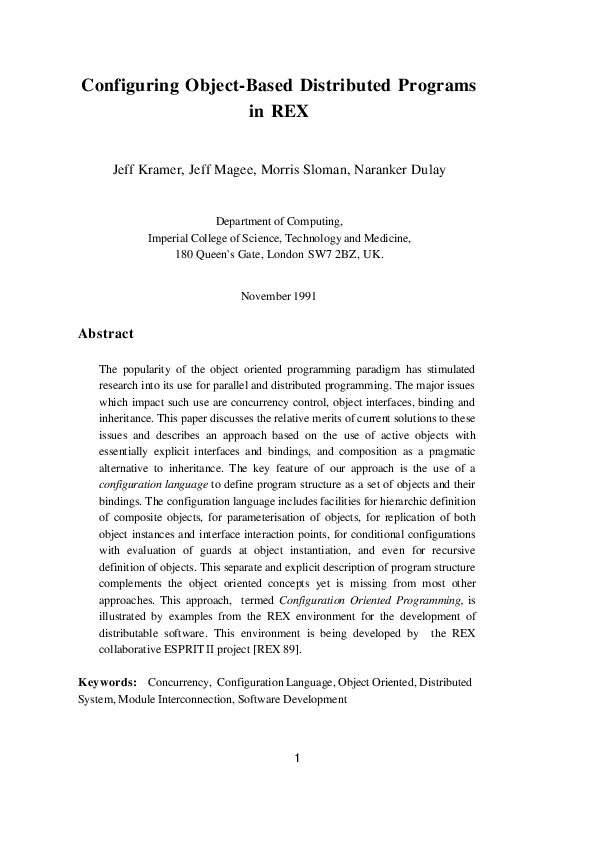 Configuring Object-Based Distributed Programs in REX

Jeff Kramer, Jeff Magee, Morris Sloman, Naranker Dulay

Department of Computing,
Imperial College of Science, Technology and Medicine,
180 Queen's Gate, London SW7 2BZ, UK.

November 1991

Abstract

The popularity of the object oriented programming paradigm has stimulated research into its use for parallel and distributed programming. The major issues which impact such use are concurrency control, object interfaces, binding and inheritance. This paper discusses the relative merits of current solutions to these issues and describes an approach based on the use of active objects with essentially explicit interfaces and bindings, and composition as a pragmatic alternative to inheritance. The key feature of our approach is the use of a configuration language to define program structure as a set of objects and their bindings. The configuration language includes facilities for hierarchic definition of composite objects, for parameterisation of objects, for replication of both object instances and interface interaction points, for conditional configurations with evaluation of guards at object instantiation, and even for recursive definition of objects. This separate and explicit description of program structure complements the object oriented concepts yet is missing from most other approaches. This approach, termed Configuration Oriented Programming, is illustrated by examples from the REX environment for the development of distributable software. This environment is being developed by the REX collaborative ESPRIT II project [REX 89].

Keywords: Concurrency, Configuration Language, Object Oriented, Distributed System, Module Interconnection, Software Development

1